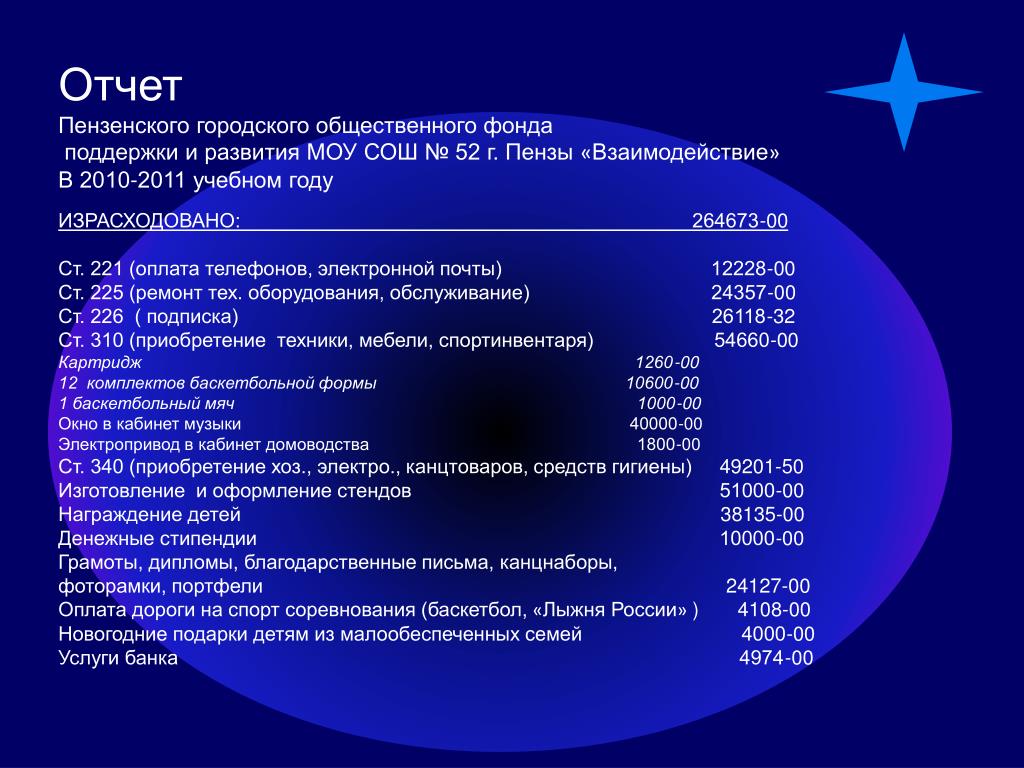 Отчет

Пензенского городского общественного фонда поддержки и развития МОУ СОШ № 52 г. Пензы «Взаимодействие» В 2010-2011 учебном году

ИЗРАСХОДОВАНО: 264673-00

Ст. 221 (оплата телефонов, электронной почты) 12228-00
Ст. 225 (ремонт тех. оборудования, обслуживание) 24357-00
Ст. 226 ( подписка) 26118-32
Ст. 310 (приобретение техники, мебели, спортинвентаря) 54660-00
Картридж 1260-00
12 комплектов баскетбольной формы 10600-00
1 баскетбольный мяч 1000-00
Окно в кабинет музыки 40000-00
Электропривод в кабинет домоводства 1800-00
Ст. 340 (приобретение хоз., электро., канцтоваров, средств гигиены) 49201-50
Изготовление и оформление стендов 51000-00
Награждение детей 38135-00
Денежные стипендии 10000-00
Грамоты, дипломы, благодарственные письма, канцнаборы, фоторамки, портфели 24127-00
Оплата дороги на спорт соревнования (баскетбол, «Лыжня России» ) 4108-00
Новогодние подарки детям из малообеспеченных семей 4000-00
Услуги банка 4974-00